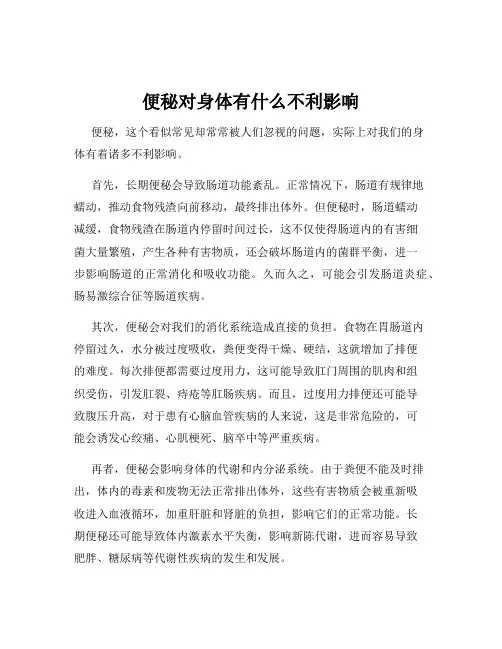 便秘对身体有什么不利影响

便秘，这个看似常见却常常被人们忽视的问题，实际上对我们的身体有着诸多不利影响。

首先，长期便秘会导致肠道功能紊乱。正常情况下，肠道有规律地蠕动，推动食物残渣向前移动，最终排出体外。但便秘时，肠道蠕动减缓，食物残渣在肠道内停留时间过长，这不仅使得肠道内的有害细菌大量繁殖，产生各种有害物质，还会破坏肠道内的菌群平衡，进一步影响肠道的正常消化和吸收功能。久而久之，可能会引发肠道炎症、肠易激综合征等肠道疾病。

其次，便秘会对我们的消化系统造成直接的负担。食物在胃肠道内停留过久，水分被过度吸收，粪便变得干燥、硬结，这就增加了排便的难度。每次排便都需要过度用力，这可能导致肛门周围的肌肉和组织受伤，引发肛裂、痔疮等肛肠疾病。而且，过度用力排便还可能导致腹压升高，对于患有心脑血管疾病的人来说，这是非常危险的，可能会诱发心绞痛、心肌梗死、脑卒中等严重疾病。

再者，便秘会影响身体的代谢和内分泌系统。由于粪便不能及时排出，体内的毒素和废物无法正常排出体外，这些有害物质会被重新吸收进入血液循环，加重肝脏和肾脏的负担，影响它们的正常功能。长期便秘还可能导致体内激素水平失衡，影响新陈代谢，进而容易导致肥胖、糖尿病等代谢性疾病的发生和发展。